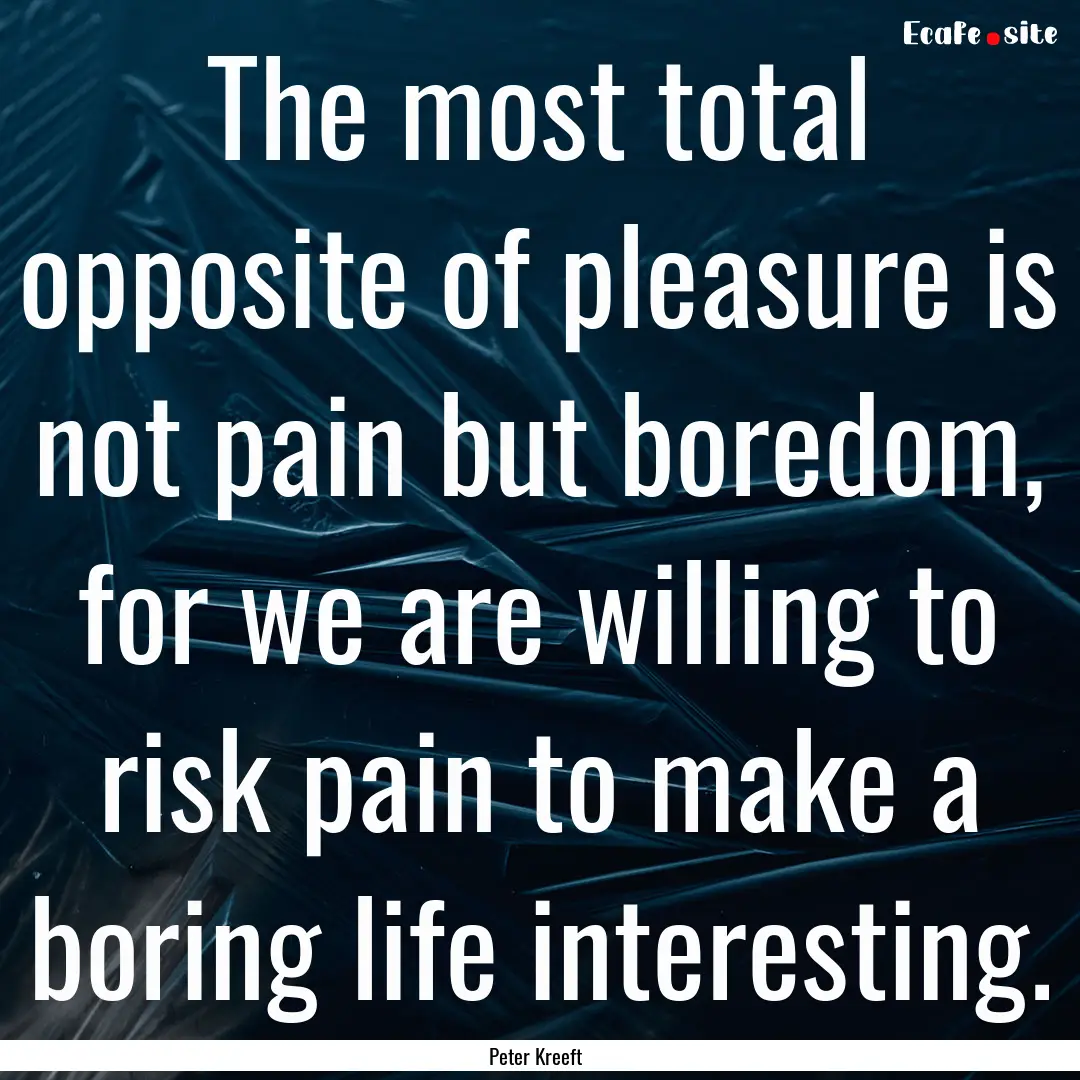 Ecafe.site

The most total opposite of pleasure is not pain but boredom, for we are willing to risk pain to make a boring life interesting.

Peter Kreeft